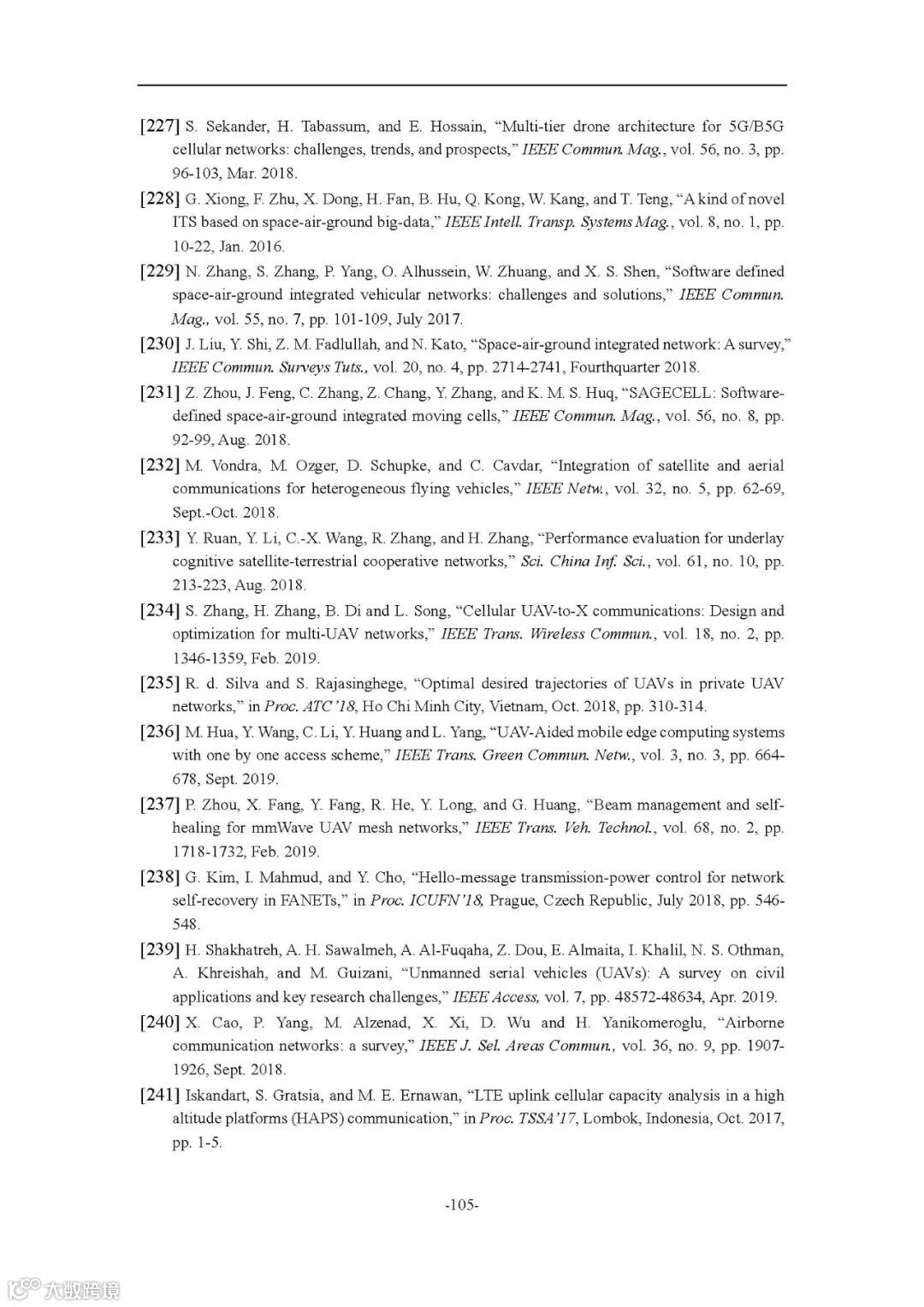 [227] S. Sekander, H. Tabassum, and E. Hossain, “Multi-tier drone architecture for 5G/B5G cellular networks: challenges, trends, and prospects,” IEEE Commun. Mag., vol. 56, no. 3, pp. 96-103, Mar. 2018.

[228] G. Xiong, F. Zhu, X. Dong, H. Fan, B. Hu, Q. Kong, W. Kang, and T. Teng, “A kind of novel ITS based on space-air-ground big-data,” IEEE Intell. Transp. Systems Mag., vol. 8, no. 1, pp. 10-22, Jan. 2016.

[229] N. Zhang, S. Zhang, P. Yang, O. Alhussein, W. Zhuang, and X. S. Shen, “Software defined space-air-ground integrated vehicular networks: challenges and solutions,” IEEE Commun. Mag., vol. 55, no. 7, pp. 101-109, July 2017.

[230] J. Liu, Y. Shi, Z. M. Fadlullah, and N. Kato, “Space-air-ground integrated network: A survey,” IEEE Commun. Surveys Tuts., vol. 20, no. 4, pp. 2714-2741, Fourthquarter 2018.

[231] Z. Zhou, J. Feng, C. Zhang, Z. Chang, Y. Zhang, and K. M. S. Huq, “SAGECELL: Software-defined space-air-ground integrated moving cells,” IEEE Commun. Mag., vol. 56, no. 8, pp. 92-99, Aug. 2018.

[232] M. Vondra, M. Ozger, D. Schupke, and C. Cavdar, “Integration of satellite and aerial communications for heterogeneous flying vehicles,” IEEE Netw., vol. 32, no. 5, pp. 62-69, Sept.-Oct. 2018.

[233] Y. Ruan, Y. Li, C.-X. Wang, R. Zhang, and H. Zhang, “Performance evaluation for underlay cognitive satellite-terrestrial cooperative networks,” Sci. China Inf. Sci., vol. 61, no. 10, pp. 213-223, Aug. 2018.

[234] S. Zhang, H. Zhang, B. Di and L. Song, “Cellular UAV-to-X communications: Design and optimization for multi-UAV networks,” IEEE Trans. Wireless Commun., vol. 18, no. 2, pp. 1346-1359, Feb. 2019.

[235] R. d. Silva and S. Rajasinghege, “Optimal desired trajectories of UAVs in private UAV networks,” in Proc. ATC’18, Ho Chi Minh City, Vietnam, Oct. 2018, pp. 310-314.

[236] M. Hua, Y. Wang, C. Li, Y. Huang and L. Yang, “UAV-Aided mobile edge computing systems with one by one access scheme,” IEEE Trans. Green Commun. Netw., vol. 3, no. 3, pp. 664-678, Sept. 2019.

[237] P. Zhou, X. Fang, Y. Fang, R. He, Y. Long, and G. Huang, “Beam management and self-healing for mmWave UAV mesh networks,” IEEE Trans. Veh. Technol., vol. 68, no. 2, pp. 1718-1732, Feb. 2019.

[238] G. Kim, I. Mahmud, and Y. Cho, “Hello-message transmission-power control for network self-recovery in FANETs,” in Proc. ICUFN’18, Prague, Czech Republic, July 2018, pp. 546-548.

[239] H. Shakhatreh, A. H. Sawalmeh, A. Al-Fuqaha, Z. Dou, E. Almaita, I. Khalil, N. S. Othman, A. Khreishah, and M. Guizani, “Unmanned serial vehicles (UAVs): A survey on civil applications and key research challenges,” IEEE Access, vol. 7, pp. 48572-48634, Apr. 2019.

[240] X. Cao, P. Yang, M. Alzenad, X. Xi, D. Wu and H. Yanikomeroglu, “Airborne communication networks: a survey,” IEEE J. Sel. Areas Commun., vol. 36, no. 9, pp. 1907-1926, Sept. 2018.

[241] Iskandart, S. Gratsia, and M. E. Ernawan, “LTE uplink cellular capacity analysis in a high altitude platforms (HAPS) communication,” in Proc. TSSA’17, Lombok, Indonesia, Oct. 2017, pp. 1-5.

-105-

大数跨境